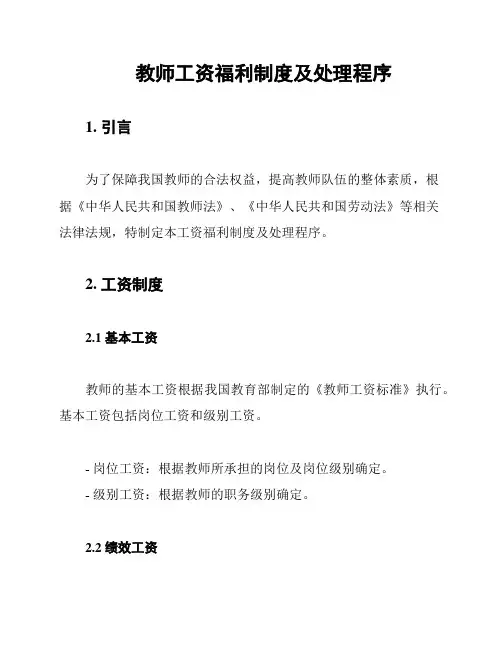 教师工资福利制度及处理程序

1. 引言

为了保障我国教师的合法权益，提高教师队伍的整体素质，根据《中华人民共和国教师法》、《中华人民共和国劳动法》等相关法律法规，特制定本工资福利制度及处理程序。

2. 工资制度

2.1 基本工资

教师的基本工资根据我国教育部制定的《教师工资标准》执行。基本工资包括岗位工资和级别工资。

- 岗位工资：根据教师所承担的岗位及岗位级别确定。
- 级别工资：根据教师的职务级别确定。

2.2 绩效工资